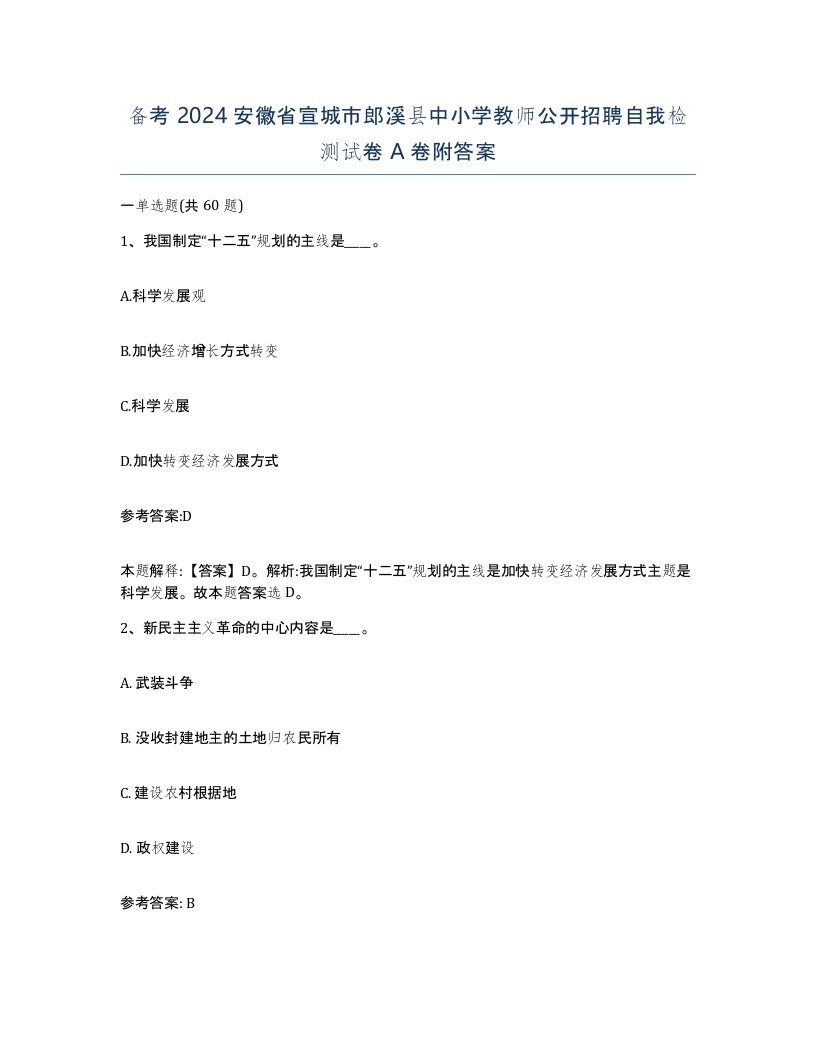 备考 2024 安徽省宣城市郎溪县中小学教师公开招聘自我检测试卷 A 卷附答案

一单选题(共 60 题)

1、我国制定“十二五”规划的主线是____。

A.科学发展观

B.加快经济增长方式转变

C.科学发展

D.加快转变经济发展方式

参考答案:D

本题解释:【答案】D。解析:我国制定“十二五”规划的主线是加快转变经济发展方式主题是科学发展。故本题答案选 D。

2、新民主主义革命的中心内容是____。

A. 武装斗争

B. 没收封建地主的土地归农民所有

C. 建设农村根据地

D. 政权建设

参考答案: B